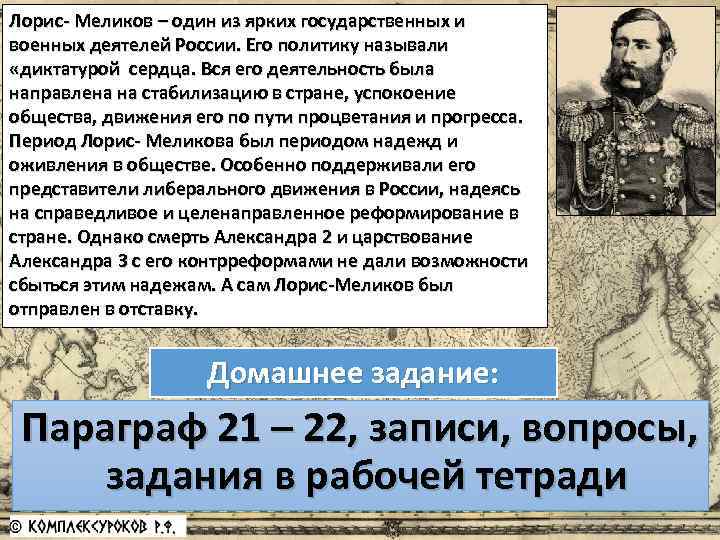 Лорис- Меликов – один из ярких государственных и военных деятелей России. Его политику называли «диктатурой сердца. Вся его деятельность была направлена на стабилизацию в стране, успокоение общества, движения его по пути процветания и прогресса. Период Лорис- Меликова был периодом надежд и оживления в обществе. Особенно поддерживали его представители либерального движения в России, надеясь на справедливое и целенаправленное реформирование в стране. Однако смерть Александра 2 и царствование Александра 3 с его контрреформами не дали возможности сбыться этим надежам. А сам Лорис-Меликов был отправлен в отставку.

Домашнее задание:

Параграф 21 – 22, записи, вопросы, задания в рабочей тетради

© КОМПЛЕКСУРОКОВ Р.Ф.